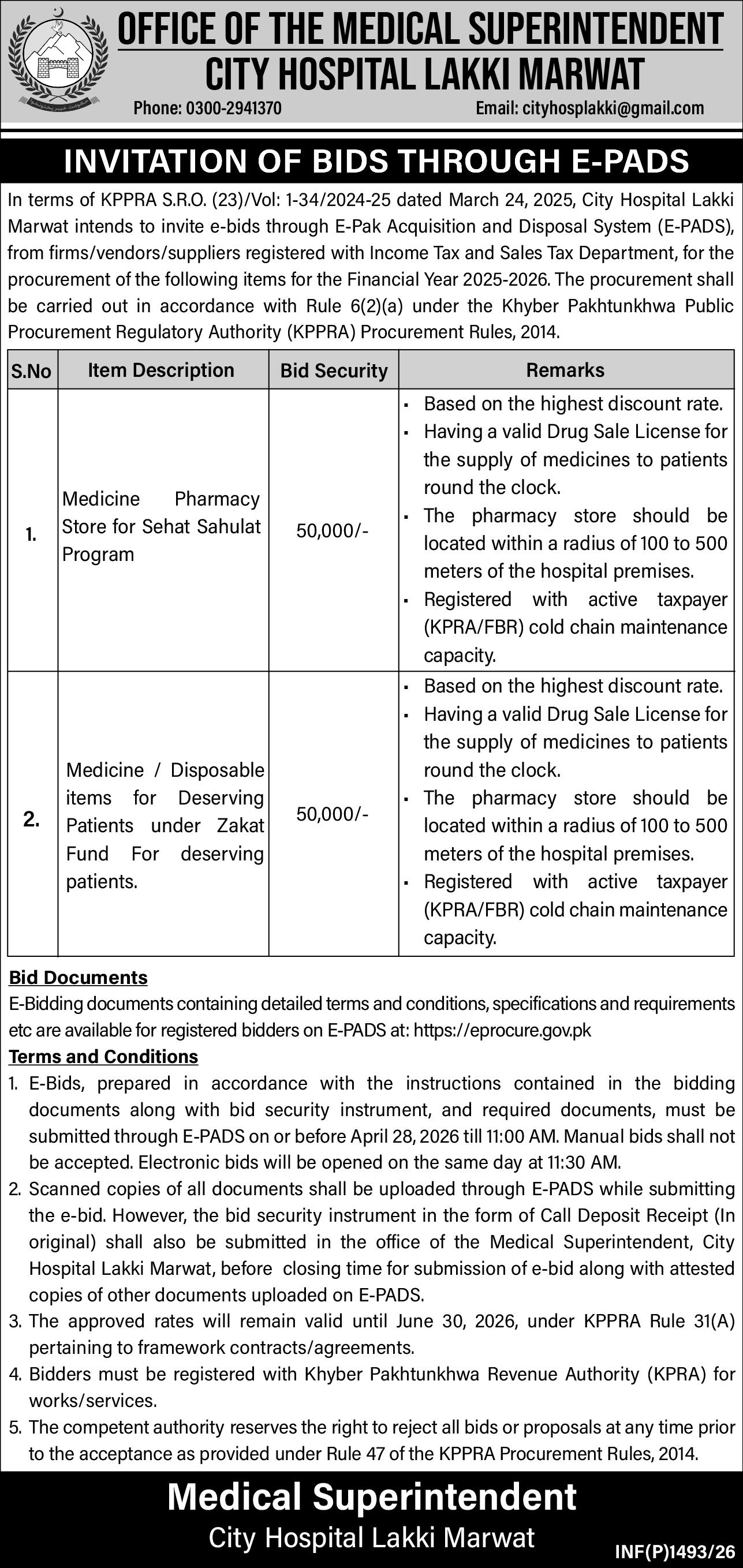 OFFICE OF THE MEDICAL SUPERINTENDENT
CITY HOSPITAL LAKKI MARWAT

Phone: 0300-2941370 Email: cityhosplakki@gmail.com

INVITATION OF BIDS THROUGH E-PADS

In terms of KPPRA S.R.O. (23)/Vol: 1-34/2024-25 dated March 24, 2025, City Hospital Lakki Marwat intends to invite e-bids through E-Pak Acquisition and Disposal System (E-PADS), from firms/vendors/suppliers registered with Income Tax and Sales Tax Department, for the procurement of the following items for the Financial Year 2025-2026. The procurement shall be carried out in accordance with Rule 6(2)(a) under the Khyber Pakhtunkhwa Public Procurement Regulatory Authority (KPPRA) Procurement Rules, 2014.

| S.No | Item Description | Bid Security | Remarks |
|---|---|---|---|
| 1. | Medicine Pharmacy Store for Sehat Sahulat Program | 50,000/- | ▪ Based on the highest discount rate. ▪ Having a valid Drug Sale License for the supply of medicines to patients round the clock. ▪ The pharmacy store should be located within a radius of 100 to 500 meters of the hospital premises. ▪ Registered with active taxpayer (KPRA/FBR) cold chain maintenance capacity. |
| 2. | Medicine / Disposable items for Deserving Patients under Zakat Fund For deserving patients. | 50,000/- | ▪ Based on the highest discount rate. ▪ Having a valid Drug Sale License for the supply of medicines to patients round the clock. ▪ The pharmacy store should be located within a radius of 100 to 500 meters of the hospital premises. ▪ Registered with active taxpayer (KPRA/FBR) cold chain maintenance capacity. |

Bid Documents
E-Bidding documents containing detailed terms and conditions, specifications and requirements etc are available for registered bidders on E-PADS at: https://eprocure.gov.pk

Terms and Conditions
1. E-Bids, prepared in accordance with the instructions contained in the bidding documents along with bid security instrument, and required documents, must be submitted through E-PADS on or before April 28, 2026 till 11:00 AM. Manual bids shall not be accepted. Electronic bids will be opened on the same day at 11:30 AM.
2. Scanned copies of all documents shall be uploaded through E-PADS while submitting the e-bid. However, the bid security instrument in the form of Call Deposit Receipt (In original) shall also be submitted in the office of the Medical Superintendent, City Hospital Lakki Marwat, before closing time for submission of e-bid along with attested copies of other documents uploaded on E-PADS.
3. The approved rates will remain valid until June 30, 2026, under KPPRA Rule 31(A) pertaining to framework contracts/agreements.
4. Bidders must be registered with Khyber Pakhtunkhwa Revenue Authority (KPRA) for works/services.
5. The competent authority reserves the right to reject all bids or proposals at any time prior to the acceptance as provided under Rule 47 of the KPPRA Procurement Rules, 2014.

Medical Superintendent
City Hospital Lakki Marwat

INF(P)1493/26